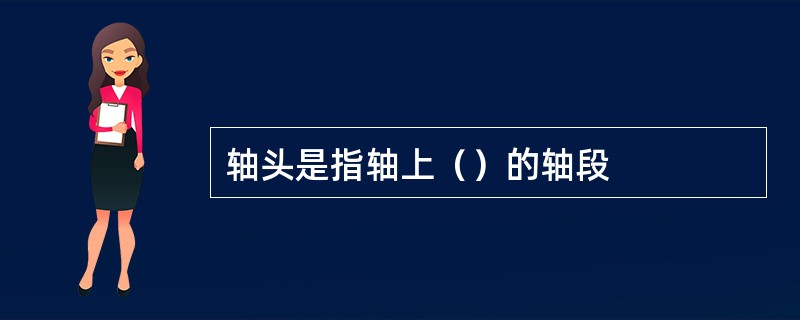 轴头是指轴上（）的轴段